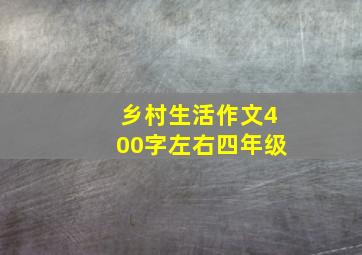 乡村生活作文400字左右四年级